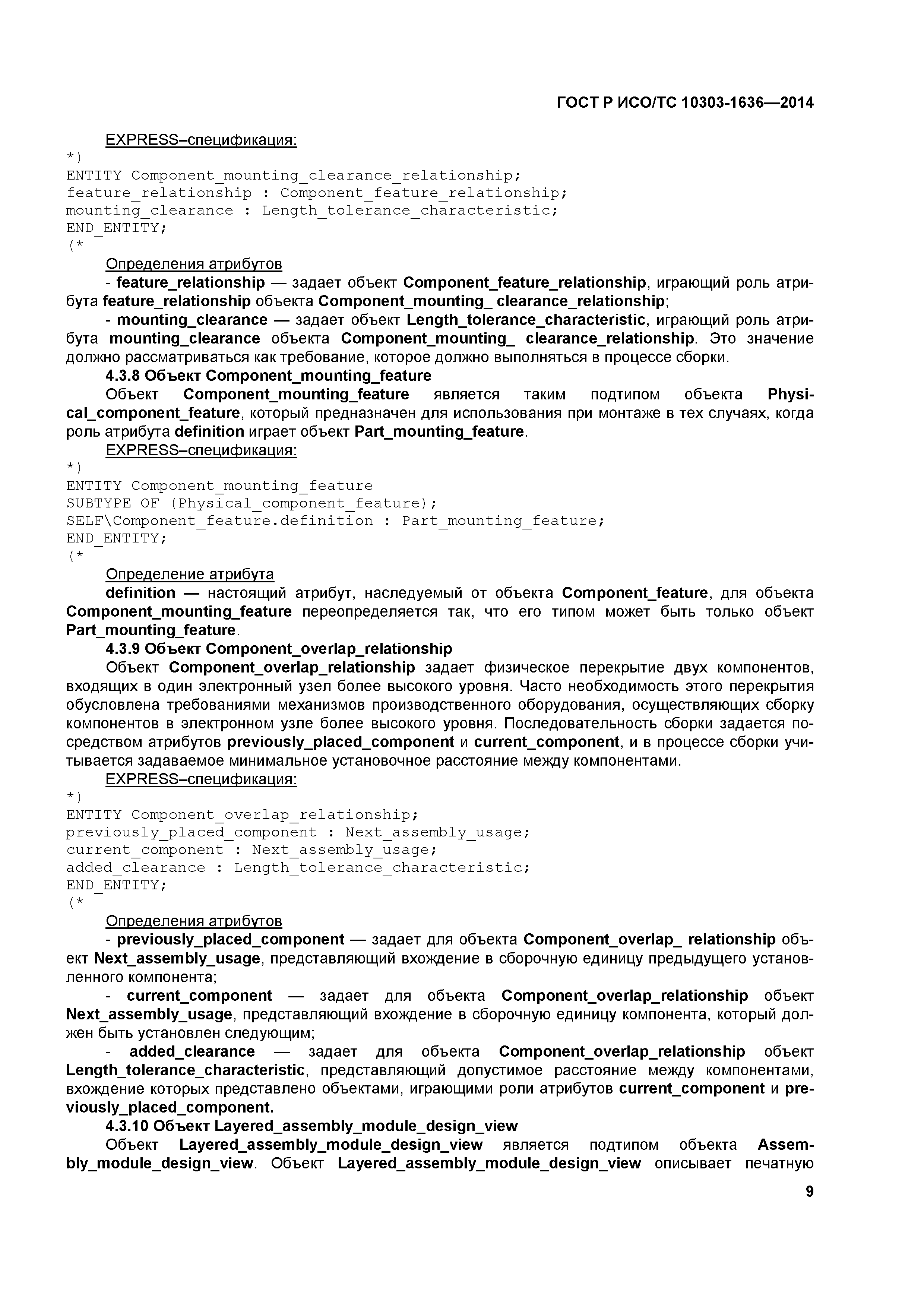 ГОСТ Р ИСО/ТС 10303-1636—2014

EXPRESS–спецификация:
*)
ENTITY Component_mounting_clearance_relationship;
feature_relationship : Component_feature_relationship;
mounting_clearance : Length_tolerance_characteristic;
END_ENTITY;
(*

Определения атрибутов

- feature_relationship — задает объект Component_feature_relationship, играющий роль атрибута feature_relationship объекта Component_mounting_ clearance_relationship;

- mounting_clearance — задает объект Length_tolerance_characteristic, играющий роль атрибута mounting_clearance объекта Component_mounting_ clearance_relationship. Это значение должно рассматриваться как требование, которое должно выполняться в процессе сборки.

4.3.8 Объект Component_mounting_feature

Объект Component_mounting_feature является таким подтипом объекта Physical_component_feature, который предназначен для использования при монтаже в тех случаях, когда роль атрибута definition играет объект Part_mounting_feature.

EXPRESS–спецификация:
*)
ENTITY Component_mounting_feature
SUBTYPE OF (Physical_component_feature);
SELF\Component_feature.definition : Part_mounting_feature;
END_ENTITY;
(*

Определение атрибута

definition — настоящий атрибут, наследуемый от объекта Component_feature, для объекта Component_mounting_feature переопределяется так, что его типом может быть только объект Part_mounting_feature.

4.3.9 Объект Component_overlap_relationship

Объект Component_overlap_relationship задает физическое перекрытие двух компонентов, входящих в один электронный узел более высокого уровня. Часто необходимость этого перекрытия обусловлена требованиями механизмов производственного оборудования, осуществляющих сборку компонентов в электронном узле более высокого уровня. Последовательность сборки задается посредством атрибутов previously_placed_component и current_component, и в процессе сборки учитывается задаваемое минимальное установочное расстояние между компонентами.

EXPRESS–спецификация:
*)
ENTITY Component_overlap_relationship;
previously_placed_component : Next_assembly_usage;
current_component : Next_assembly_usage;
added_clearance : Length_tolerance_characteristic;
END_ENTITY;
(*

Определения атрибутов

- previously_placed_component — задает для объекта Component_overlap_ relationship объект Next_assembly_usage, представляющий вхождение в сборочную единицу предыдущего установленного компонента;

- current_component — задает для объекта Component_overlap_relationship объект Next_assembly_usage, представляющий вхождение в сборочную единицу компонента, который должен быть установлен следующим;

- added_clearance — задает для объекта Component_overlap_relationship объект Length_tolerance_characteristic, представляющий допустимое расстояние между компонентами, вхождение которых представлено объектами, играющими роли атрибутов current_component и previously_placed_component.

4.3.10 Объект Layered_assembly_module_design_view

Объект Layered_assembly_module_design_view является подтипом объекта Assembly_module_design_view. Объект Layered_assembly_module_design_view описывает печатную

9